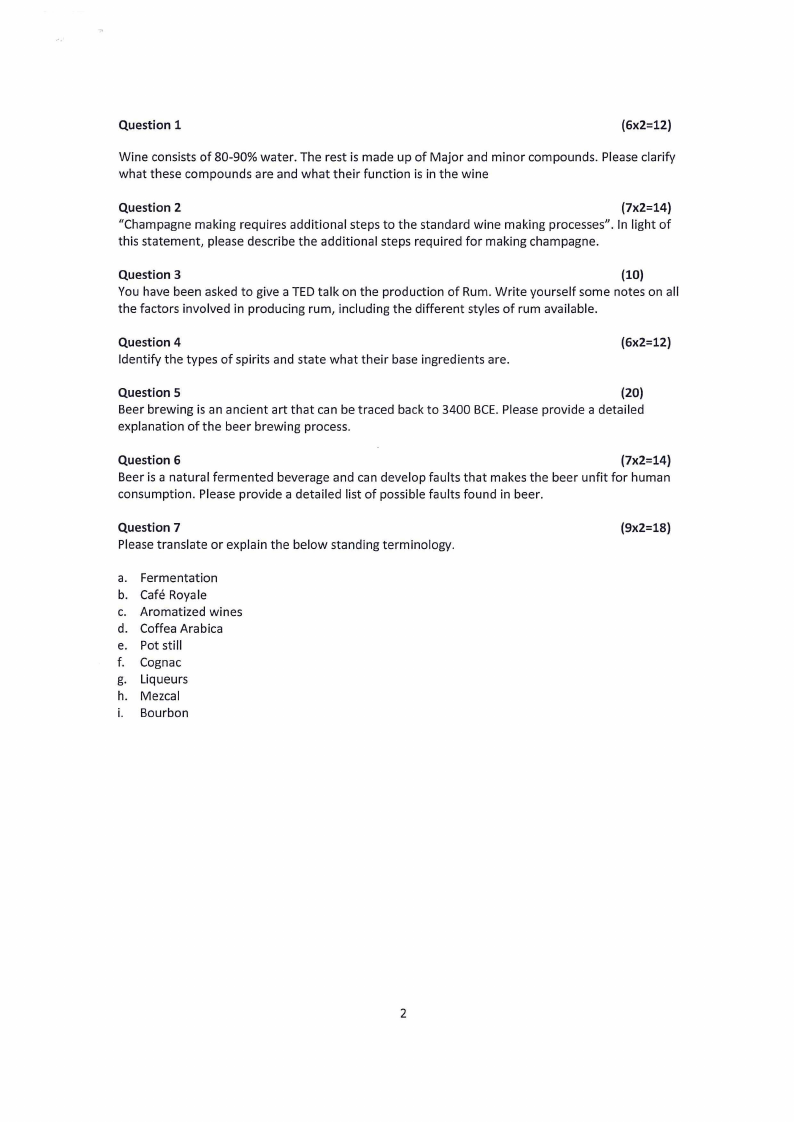 Question 1 (6x2=12)

Wine consists of 80-90% water. The rest is made up of Major and minor compounds. Please clarify what these compounds are and what their function is in the wine

Question 2 (7x2=14)
"Champagne making requires additional steps to the standard wine making processes". In light of this statement, please describe the additional steps required for making champagne.

Question 3 (10)
You have been asked to give a TED talk on the production of Rum. Write yourself some notes on all the factors involved in producing rum, including the different styles of rum available.

Question 4 (6x2=12)
Identify the types of spirits and state what their base ingredients are.

Question 5 (20)
Beer brewing is an ancient art that can be traced back to 3400 BCE. Please provide a detailed explanation of the beer brewing process.

Question 6 (7x2=14)
Beer is a natural fermented beverage and can develop faults that makes the beer unfit for human consumption. Please provide a detailed list of possible faults found in beer.

Question 7 (9x2=18)
Please translate or explain the below standing terminology.

a. Fermentation
b. Café Royale
c. Aromatized wines
d. Coffea Arabica
e. Pot still
f. Cognac
g. Liqueurs
h. Mezcal
i. Bourbon

2